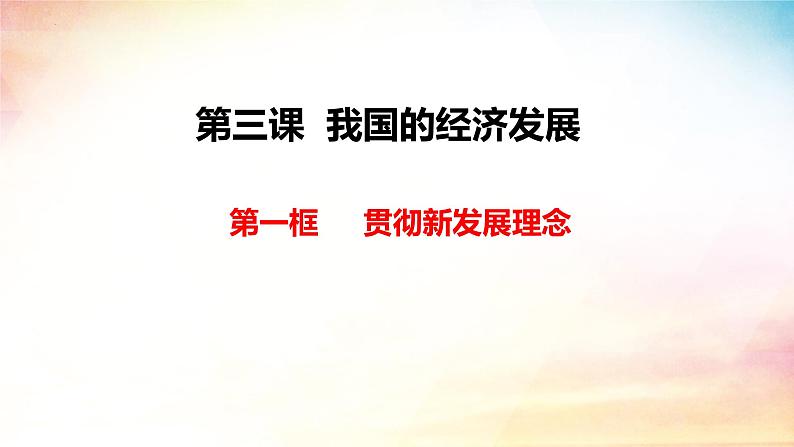 第三课 我国的经济发展

第一框 贯彻新发展理念